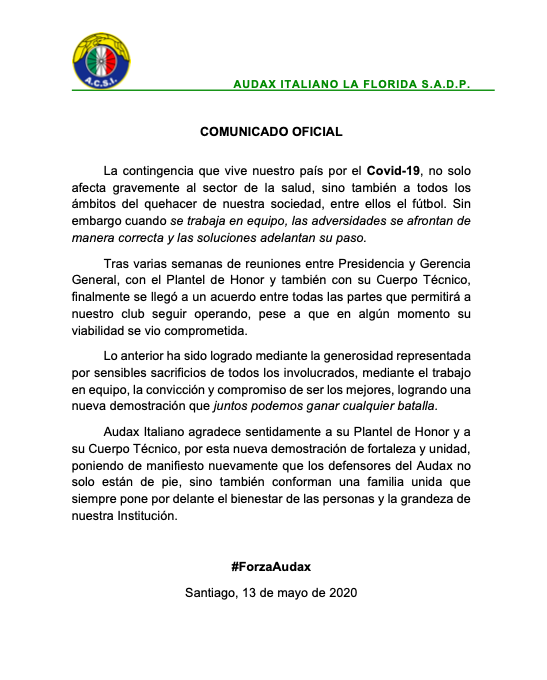 A.C.S.I.

AUDAX ITALIANO LA FLORIDA S.A.D.P.

COMUNICADO OFICIAL

La contingencia que vive nuestro país por el Covid-19, no solo afecta gravemente al sector de la salud, sino también a todos los ámbitos del quehacer de nuestra sociedad, entre ellos el fútbol. Sin embargo cuando se trabaja en equipo, las adversidades se afrontan de manera correcta y las soluciones adelantan su paso.

Tras varias semanas de reuniones entre Presidencia y Gerencia General, con el Plantel de Honor y también con su Cuerpo Técnico, finalmente se llegó a un acuerdo entre todas las partes que permitirá a nuestro club seguir operando, pese a que en algún momento su viabilidad se vio comprometida.

Lo anterior ha sido logrado mediante la generosidad representada por sensibles sacrificios de todos los involucrados, mediante el trabajo en equipo, la convicción y compromiso de ser los mejores, logrando una nueva demostración que juntos podemos ganar cualquier batalla.

Audax Italiano agradece sentidamente a su Plantel de Honor y a su Cuerpo Técnico, por esta nueva demostración de fortaleza y unidad, poniendo de manifiesto nuevamente que los defensores del Audax no solo están de pie, sino también conforman una familia unida que siempre pone por delante el bienestar de las personas y la grandeza de nuestra Institución.

#ForzaAudax

Santiago, 13 de mayo de 2020